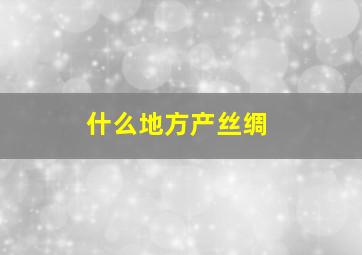 什么地方产丝绸